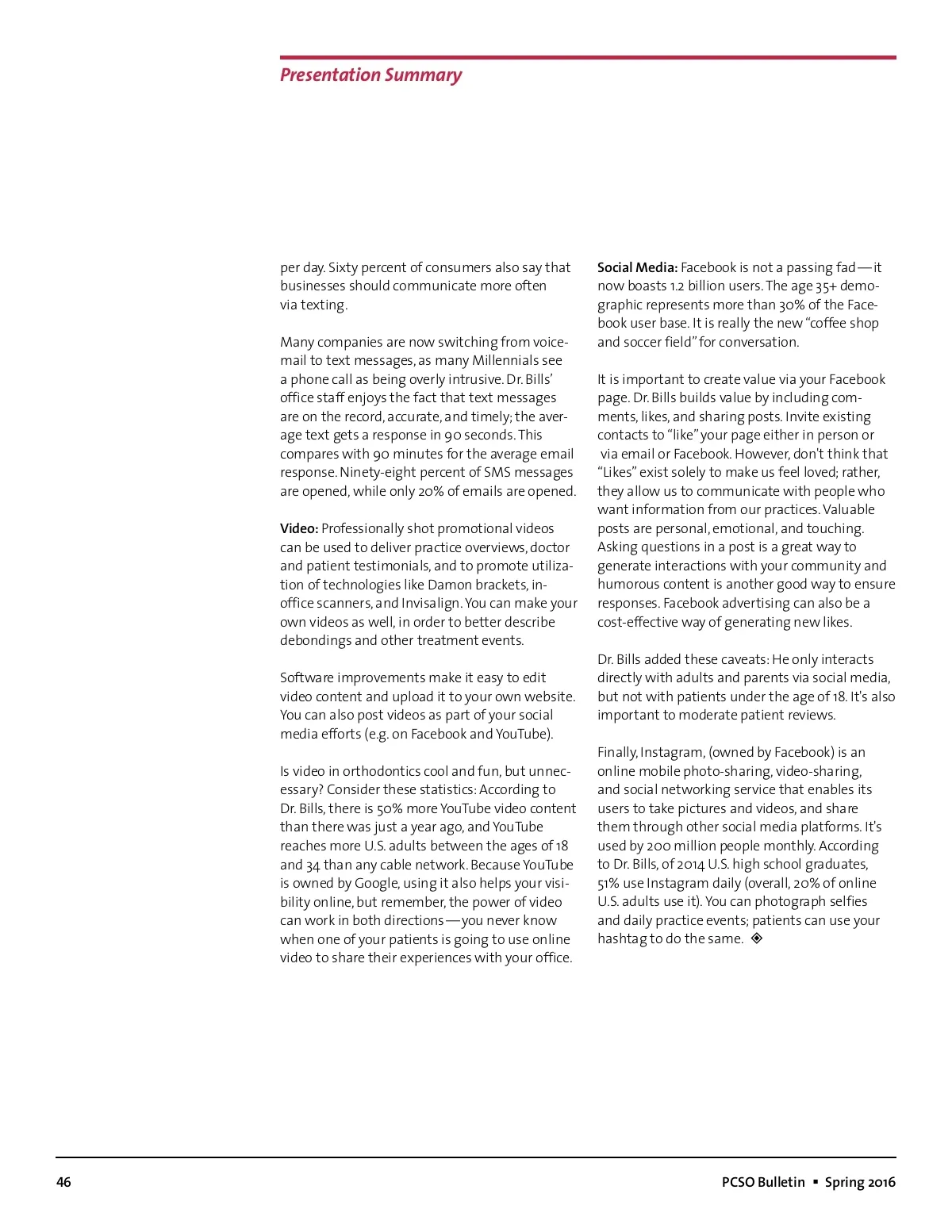 Presentation Summary

per day. Sixty percent of consumers also say that businesses should communicate more often via texting.

Many companies are now switching from voicemail to text messages, as many Millennials see a phone call as being overly intrusive. Dr. Bills' office staff enjoys the fact that text messages are on the record, accurate, and timely; the average text gets a response in 90 seconds. This compares with 90 minutes for the average email response. Ninety-eight percent of SMS messages are opened, while only 20% of emails are opened.

Video: Professionally shot promotional videos can be used to deliver practice overviews, doctor and patient testimonials, and to promote utilization of technologies like Damon brackets, in-office scanners, and Invisalign. You can make your own videos as well, in order to better describe debondings and other treatment events.

Software improvements make it easy to edit video content and upload it to your own website. You can also post videos as part of your social media efforts (e.g. on Facebook and YouTube).

Is video in orthodontics cool and fun, but unnecessary? Consider these statistics: According to Dr. Bills, there is 50% more YouTube video content than there was just a year ago, and YouTube reaches more U.S. adults between the ages of 18 and 34 than any cable network. Because YouTube is owned by Google, using it also helps your visibility online, but remember, the power of video can work in both directions—you never know when one of your patients is going to use online video to share their experiences with your office.

Social Media: Facebook is not a passing fad—it now boasts 1.2 billion users. The age 35+ demographic represents more than 30% of the Facebook user base. It is really the new "coffee shop and soccer field" for conversation.

It is important to create value via your Facebook page. Dr. Bills builds value by including comments, likes, and sharing posts. Invite existing contacts to "like" your page either in person or via email or Facebook. However, don't think that "Likes" exist solely to make us feel loved; rather, they allow us to communicate with people who want information from our practices. Valuable posts are personal, emotional, and touching. Asking questions in a post is a great way to generate interactions with your community and humorous content is another good way to ensure responses. Facebook advertising can also be a cost-effective way of generating new likes.

Dr. Bills added these caveats: He only interacts directly with adults and parents via social media, but not with patients under the age of 18. It's also important to moderate patient reviews.

Finally, Instagram, (owned by Facebook) is an online mobile photo-sharing, video-sharing, and social networking service that enables its users to take pictures and videos, and share them through other social media platforms. It's used by 200 million people monthly. According to Dr. Bills, of 2014 U.S. high school graduates, 51% use Instagram daily (overall, 20% of online U.S. adults use it). You can photograph selfies and daily practice events; patients can use your hashtag to do the same. ◈

46

PCSO Bulletin ▪ Spring 2016